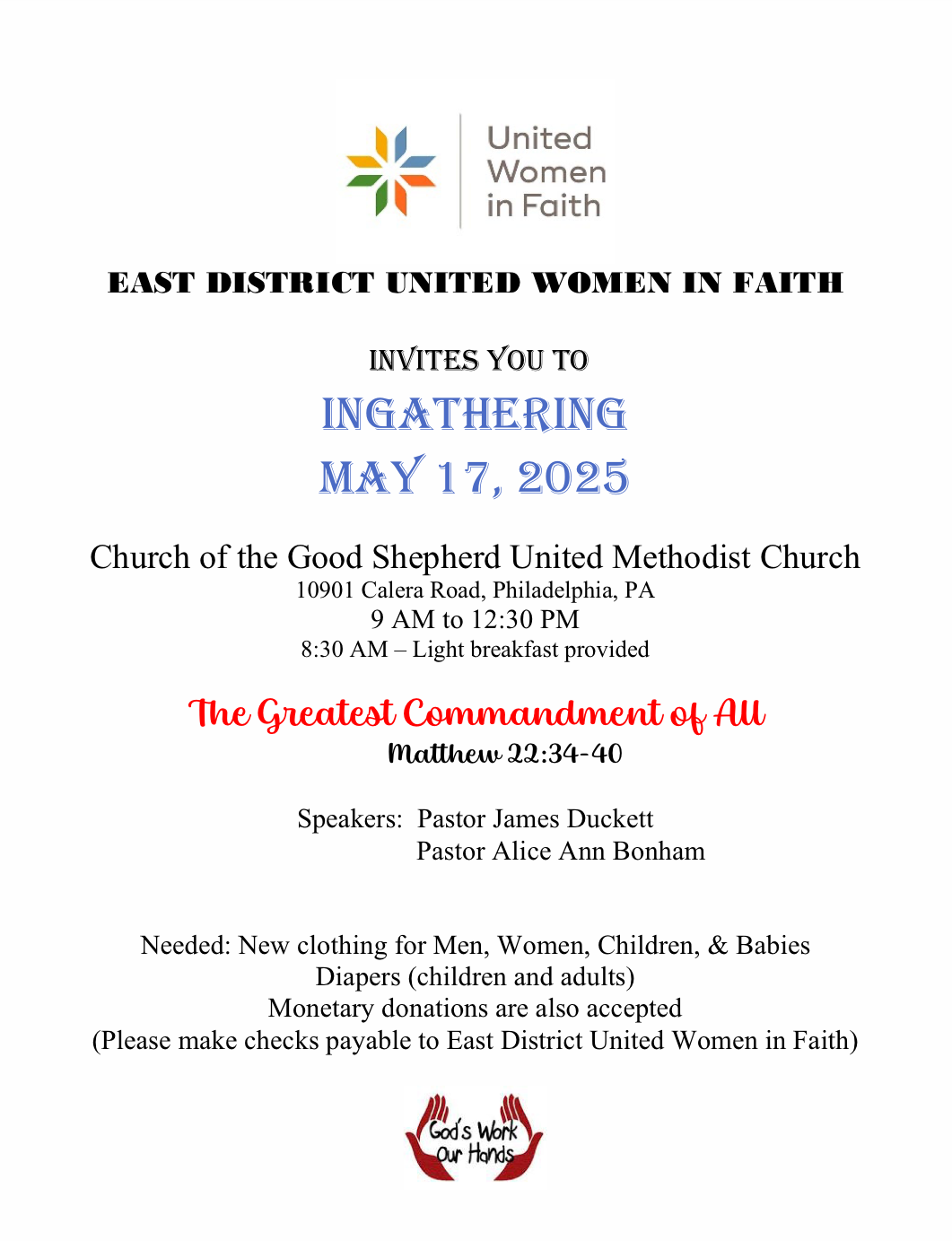 United Women in Faith

EAST DISTRICT UNITED WOMEN IN FAITH

INVITES YOU TO
INGATHERING
MAY 17, 2025

Church of the Good Shepherd United Methodist Church
10901 Calera Road, Philadelphia, PA
9 AM to 12:30 PM
8:30 AM – Light breakfast provided

The Greatest Commandment of All
Matthew 22:34-40

Speakers: Pastor James Duckett
Pastor Alice Ann Bonham

Needed: New clothing for Men, Women, Children, & Babies
Diapers (children and adults)
Monetary donations are also accepted
(Please make checks payable to East District United Women in Faith)

God's Work Our Hands